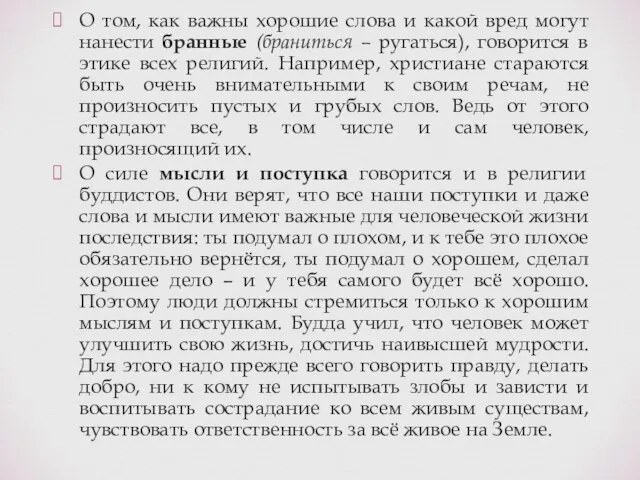 О том, как важны хорошие слова и какой вред могут нанести бранные (браниться – ругаться), говорится в этике всех религий. Например, христиане стараются быть очень внимательными к своим речам, не произносить пустых и грубых слов. Ведь от этого страдают все, в том числе и сам человек, произносящий их.

О силе мысли и поступка говорится и в религии буддистов. Они верят, что все наши поступки и даже слова и мысли имеют важные для человеческой жизни последствия: ты подумал о плохом, и к тебе это плохое обязательно вернётся, ты подумал о хорошем, сделал хорошее дело – и у тебя самого будет всё хорошо. Поэтому люди должны стремиться только к хорошим мыслям и поступкам. Будда учил, что человек может улучшить свою жизнь, достичь наивысшей мудрости. Для этого надо прежде всего говорить правду, делать добро, ни к кому не испытывать злобы и зависти и воспитывать сострадание ко всем живым существам, чувствовать ответственность за всё живое на Земле.